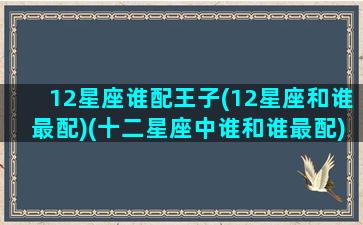 12星座谁配王子(12星座和谁最配)(十二星座中谁和谁最配)